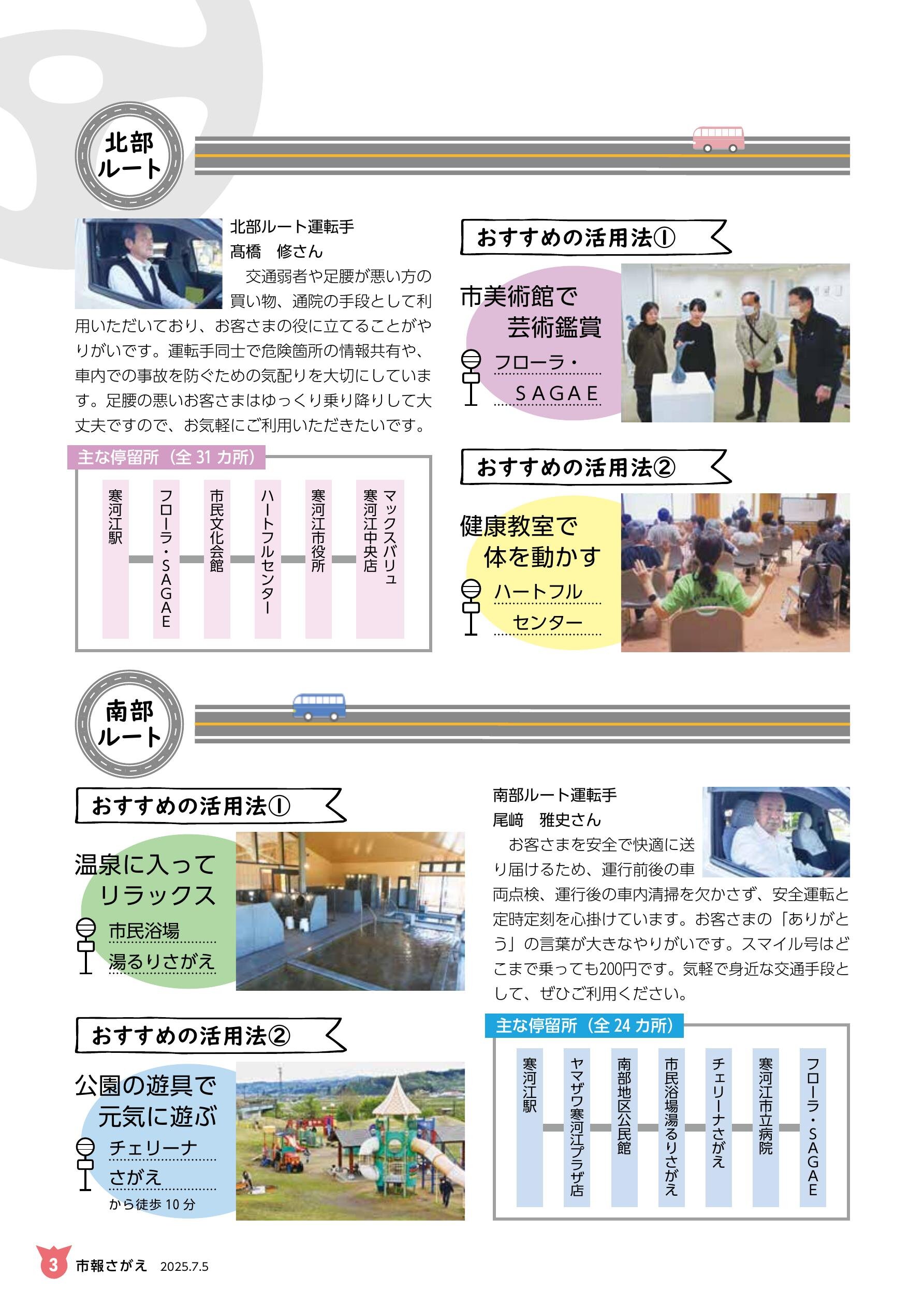 北部ルート

北部ルート運転手
髙橋　修さん

交通弱者や足腰が悪い方の買い物、通院の手段として利用いただいており、お客さまの役に立てることがやりがいです。運転手同士で危険箇所の情報共有や、車内での事故を防ぐための気配りを大切にしています。足腰の悪いお客さまはゆっくり乗り降りして大丈夫ですので、お気軽にご利用いただきたいです。

主な停留所（全 31 カ所）

寒河江駅
フローラ・SAGAE
市民文化会館
ハートフルセンター
寒河江市役所
マックスバリュ寒河江中央店

おすすめの活用法①

市美術館で芸術鑑賞
フローラ・SAGAE

おすすめの活用法②

健康教室で体を動かす
ハートフルセンター

南部ルート

おすすめの活用法①

温泉に入ってリラックス
市民浴場湯るりさがえ

おすすめの活用法②

公園の遊具で元気に遊ぶ
チェリーナさがえ
から徒歩 10 分

南部ルート運転手
尾﨑　雅史さん

お客さまを安全で快適に送り届けるため、運行前後の車両点検、運行後の車内清掃を欠かさず、安全運転と定時定刻を心掛けています。お客さまの「ありがとう」の言葉が大きなやりがいです。スマイル号はどこまで乗っても200円です。気軽で身近な交通手段として、ぜひご利用ください。

主な停留所（全 24 カ所）

寒河江駅
ヤマザワ寒河江プラザ店
南部地区公民館
市民浴場湯るりさがえ
チェリーナさがえ
寒河江市立病院
フローラ・SAGAE

3　市報さがえ　2025.7.5